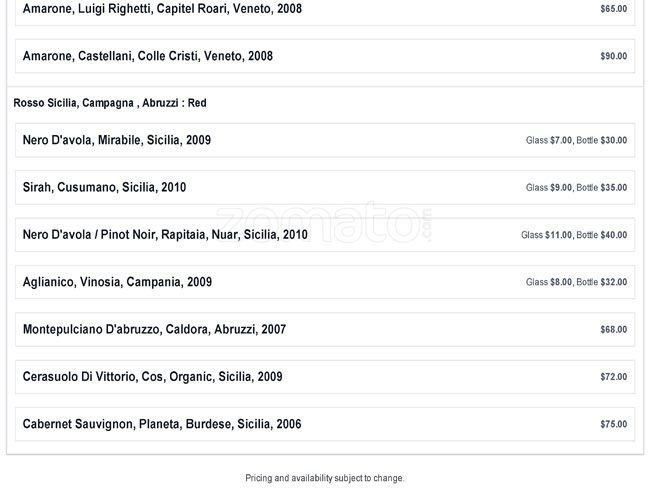 Amarone, Luigi Righetti, Capitel Roari, Veneto, 2008
$65.00

Amarone, Castellani, Colle Cristi, Veneto, 2008
$90.00

Rosso Sicilia, Campagna , Abruzzi : Red

Nero D'avola, Mirabile, Sicilia, 2009
Glass $7.00, Bottle $30.00

Sirah, Cusumano, Sicilia, 2010
Glass $9.00, Bottle $35.00

Nero D'avola / Pinot Noir, Rapitaia, Nuar, Sicilia, 2010
Glass $11.00, Bottle $40.00

Aglianico, Vinosia, Campania, 2009
Glass $8.00, Bottle $32.00

Montepulciano D'abruzzo, Caldora, Abruzzi, 2007
$68.00

Cerasuolo Di Vittorio, Cos, Organic, Sicilia, 2009
$72.00

Cabernet Sauvignon, Planeta, Burdese, Sicilia, 2006
$75.00

Pricing and availability subject to change.

zomato.com